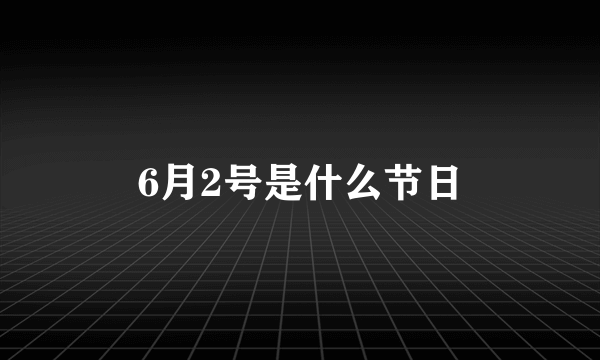 6月2号是什么节日